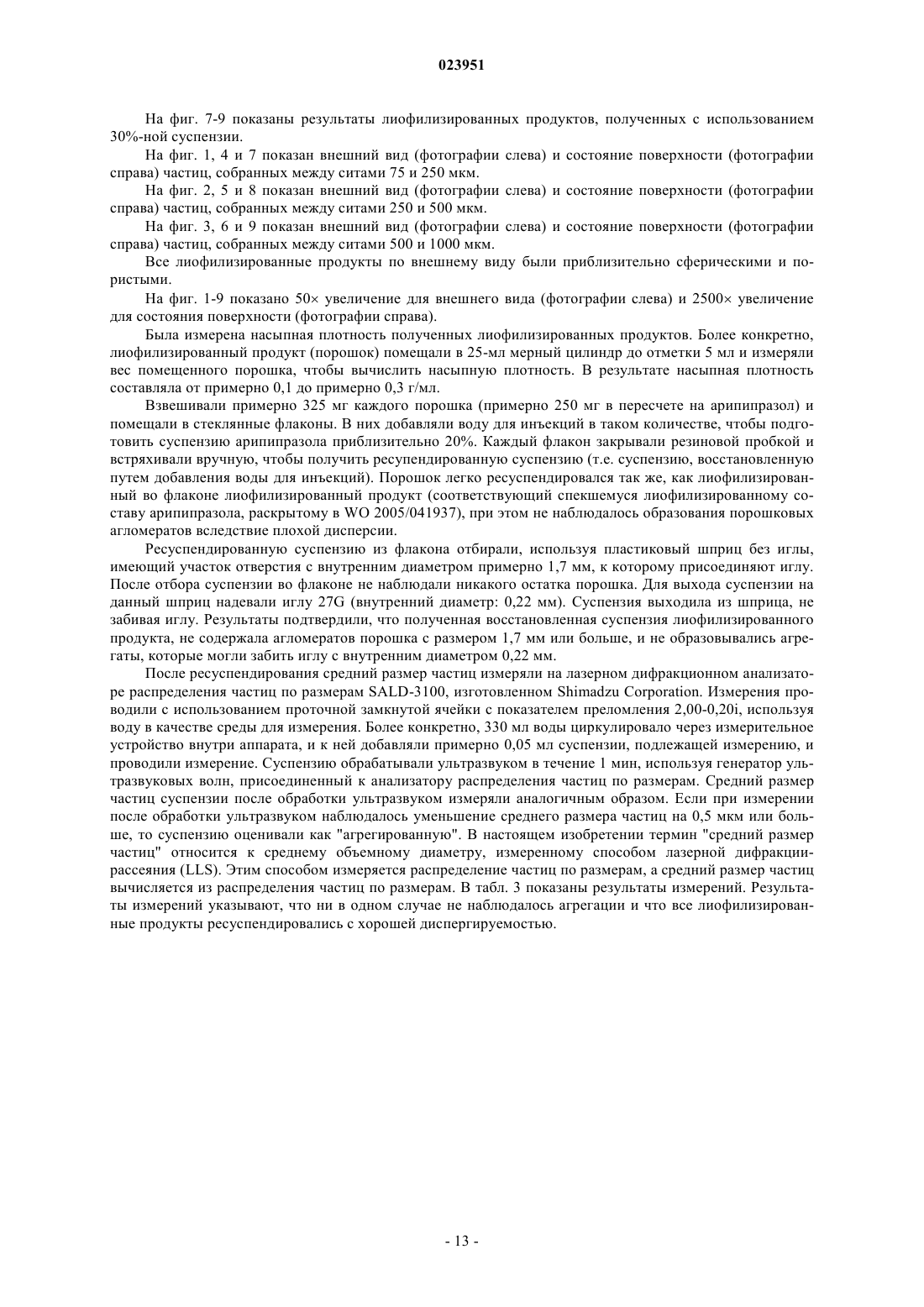 023951

На фиг. 7-9 показаны результаты лиофилизированных продуктов, полученных с использованием 30%-ной суспензии.

На фиг. 1, 4 и 7 показан внешний вид (фотографии слева) и состояние поверхности (фотографии справа) частиц, собранных между ситами 75 и 250 мкм.

На фиг. 2, 5 и 8 показан внешний вид (фотографии слева) и состояние поверхности (фотографии справа) частиц, собранных между ситами 250 и 500 мкм.

На фиг. 3, 6 и 9 показан внешний вид (фотографии слева) и состояние поверхности (фотографии справа) частиц, собранных между ситами 500 и 1000 мкм.

Все лиофилизированные продукты по внешнему виду были приблизительно сферическими и пористыми.

На фиг. 1-9 показано 50× увеличение для внешнего вида (фотографии слева) и 2500× увеличение для состояния поверхности (фотографии справа).

Была измерена насыпная плотность полученных лиофилизированных продуктов. Более конкретно, лиофилизированный продукт (порошок) помещали в 25-мл мерный цилиндр до отметки 5 мл и измеряли вес помещенного порошка, чтобы вычислить насыпную плотность. В результате насыпная плотность составляла от примерно 0,1 до примерно 0,3 г/мл.

Взвешивали примерно 325 мг каждого порошка (примерно 250 мг в пересчете на арипипразол) и помещали в стеклянные флаконы. В них добавляли воду для инъекций в таком количестве, чтобы подготовить суспензию арипипразола приблизительно 20%. Каждый флакон закрывали резиновой пробкой и встряхивали вручную, чтобы получить ресуспендированную суспензию (т.е. суспензию, восстановленную путем добавления воды для инъекций). Порошок легко ресуспендировался так же, как лиофилизированный во флаконе лиофилизированный продукт (соответствующий спекшемуся лиофилизированному составу арипипразола, раскрытому в WO 2005/041937), при этом не наблюдалось образования порошковых агломератов вследствие плохой дисперсии.

Ресуспендированную суспензию из флакона отбирали, используя пластиковый шприц без иглы, имеющий участок отверстия с внутренним диаметром примерно 1,7 мм, к которому присоединяют иглу. После отбора суспензии во флаконе не наблюдали никакого остатка порошка. Для выхода суспензии на данный шприц надевали иглу 27G (внутренний диаметр: 0,22 мм). Суспензия выходила из шприца, не забивая иглу. Результаты подтвердили, что полученная восстановленная суспензия лиофилизированного продукта, не содержала агломератов порошка с размером 1,7 мм или больше, и не образовывались агрегаты, которые могли забить иглу с внутренним диаметром 0,22 мм.

После ресуспендирования средний размер частиц измеряли на лазерном дифракционном анализаторе распределения частиц по размерам SALD-3100, изготовленном Shimadzu Corporation. Измерения проводили с использованием проточной замкнутой ячейки с показателем преломления 2,00-0,20i, используя воду в качестве среды для измерения. Более конкретно, 330 мл воды циркулировало через измерительное устройство внутри аппарата, и к ней добавляли примерно 0,05 мл суспензии, подлежащей измерению, и проводили измерение. Суспензию обрабатывали ультразвуком в течение 1 мин, используя генератор ультразвуковых волн, присоединенный к анализатору распределения частиц по размерам. Средний размер частиц суспензии после обработки ультразвуком измеряли аналогичным образом. Если при измерении после обработки ультразвуком наблюдалось уменьшение среднего размера частиц на 0,5 мкм или больше, то суспензию оценивали как "агрегированную". В настоящем изобретении термин "средний размер частиц" относится к среднему объемному диаметру, измеренному способом лазерной дифракции-рассеяния (LLS). Этим способом измеряется распределение частиц по размерам, а средний размер частиц вычисляется из распределения частиц по размерам. В табл. 3 показаны результаты измерений. Результаты измерений указывают, что ни в одном случае не наблюдалось агрегации и что все лиофилизированные продукты ресуспендировались с хорошей диспергируемостью.

- 13 -